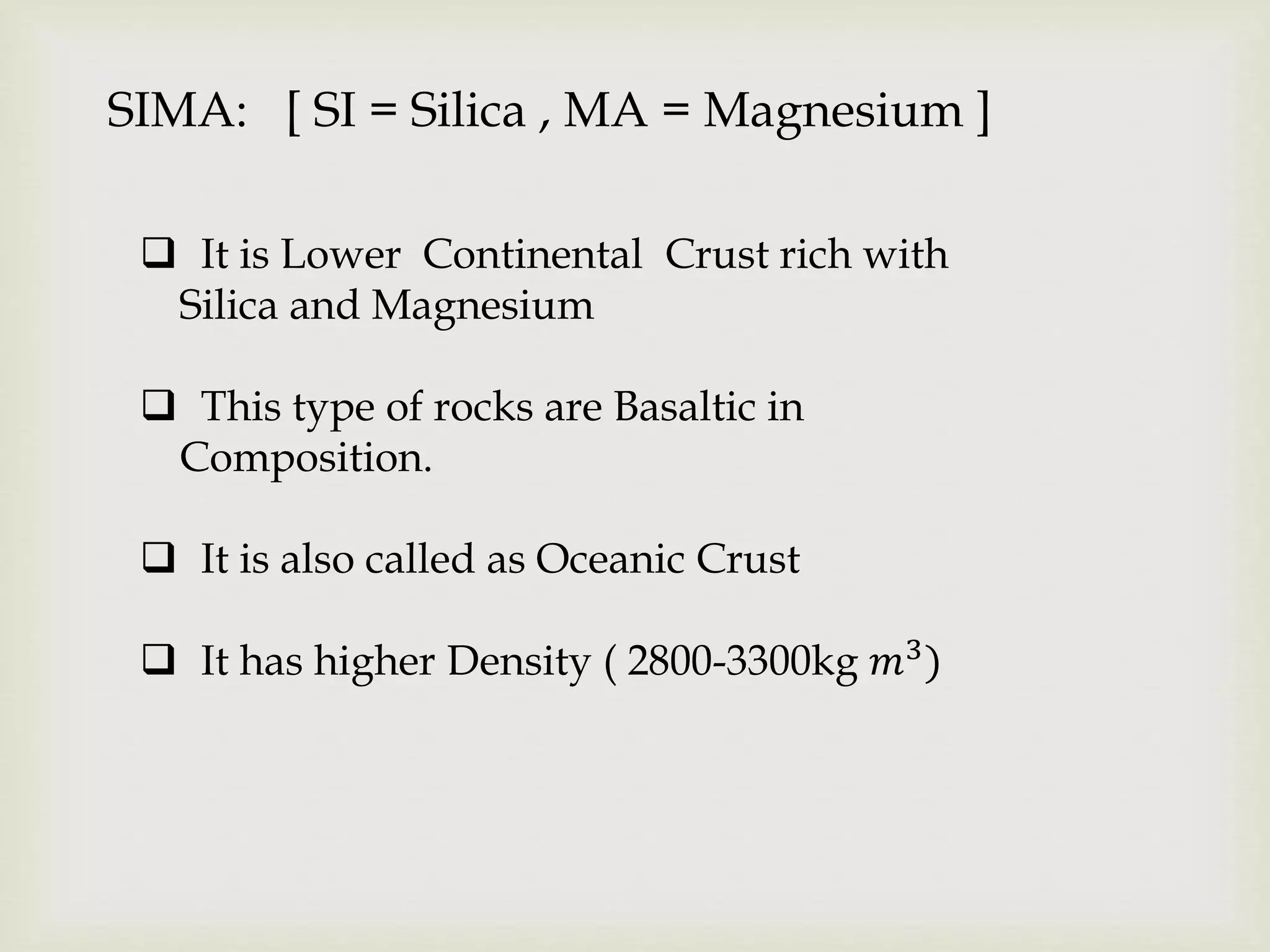 SIMA: [ SI = Silica , MA = Magnesium ]

❑ It is Lower Continental Crust rich with Silica and Magnesium

❑ This type of rocks are Basaltic in Composition.

❑ It is also called as Oceanic Crust

❑ It has higher Density ( 2800-3300kg $m^3$)